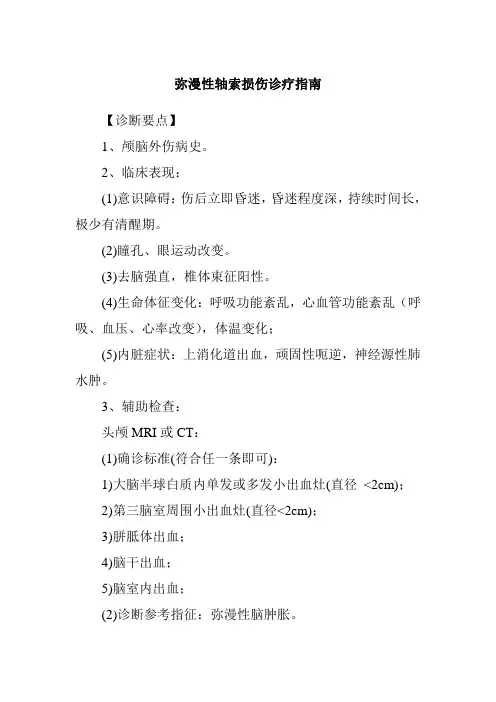 弥漫性轴索损伤诊疗指南

【诊断要点】

1、颅脑外伤病史。

2、临床表现：

(1)意识障碍：伤后立即昏迷，昏迷程度深，持续时间长，极少有清醒期。

(2)瞳孔、眼运动改变。

(3)去脑强直，椎体束征阳性。

(4)生命体征变化：呼吸功能紊乱，心血管功能紊乱（呼吸、血压、心率改变），体温变化；

(5)内脏症状：上消化道出血，顽固性呃逆，神经源性肺水肿。

3、辅助检查：

头颅 MRI 或 CT：

(1)确诊标准(符合任一条即可)：

1)大脑半球白质内单发或多发小出血灶(直径 <2cm)；

2)第三脑室周围小出血灶(直径<2cm)；

3)胼胝体出血；

4)脑干出血；

5)脑室内出血；

(2)诊断参考指征：弥漫性脑肿胀。